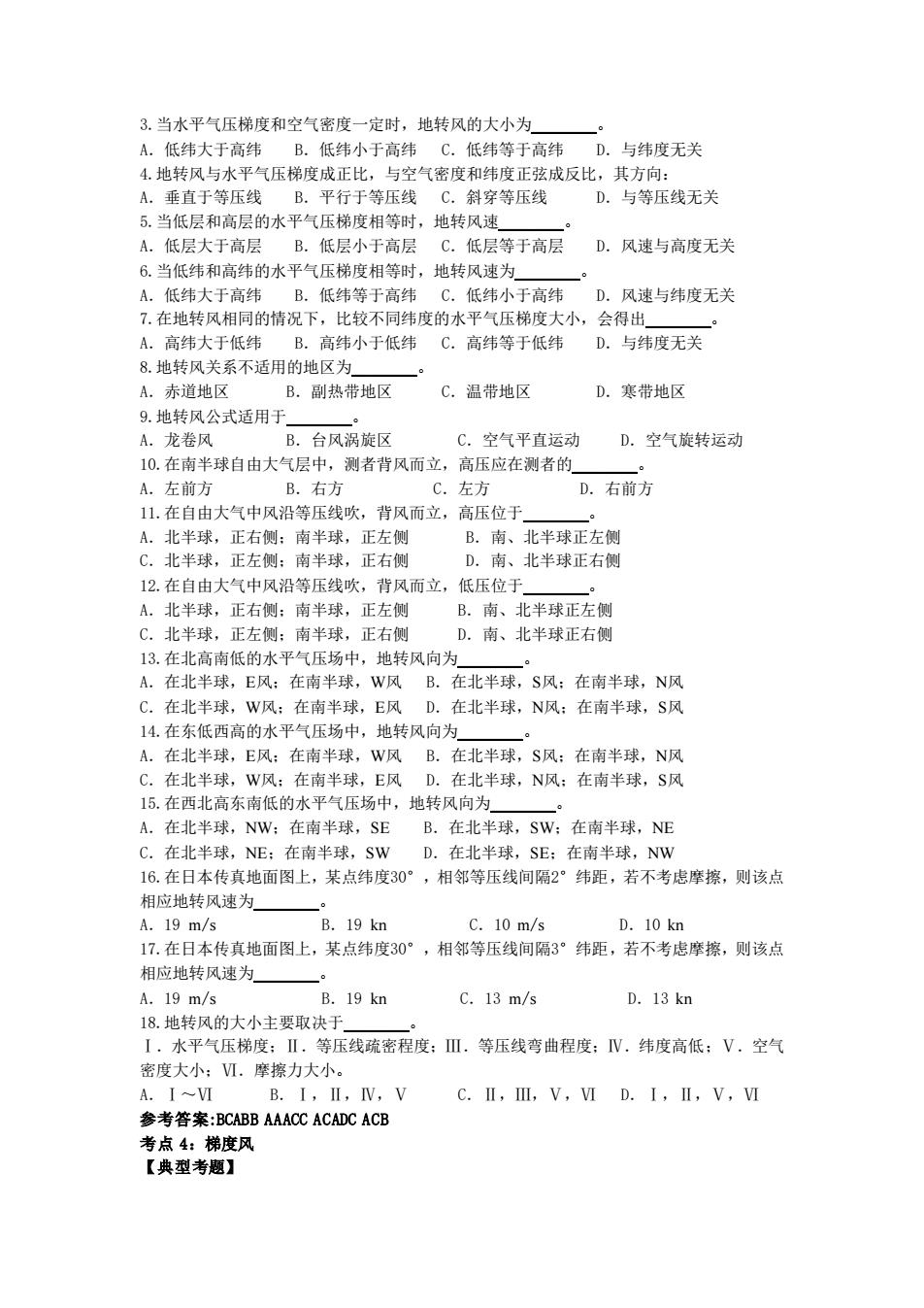 3.当水平气压梯度和空气密度一定时，地转风的大小为________。
A. 低纬大于高纬　　B. 低纬小于高纬　　C. 低纬等于高纬　　D. 与纬度无关
4.地转风与水平气压梯度成正比，与空气密度和纬度正弦成反比，其方向：
A. 垂直于等压线　　B. 平行于等压线　　C. 斜穿等压线　　D. 与等压线无关
5.当低层和高层的水平气压梯度相等时，地转风速________。
A. 低层大于高层　　B. 低层小于高层　　C. 低层等于高层　　D. 风速与高度无关
6.当低纬和高纬的水平气压梯度相等时，地转风速为________。
A. 低纬大于高纬　　B. 低纬等于高纬　　C. 低纬小于高纬　　D. 风速与纬度无关
7.在地转风相同的情况下，比较不同纬度的水平气压梯度大小，会得出________。
A. 高纬大于低纬　　B. 高纬小于低纬　　C. 高纬等于低纬　　D. 与纬度无关
8.地转风关系不适用的地区为________。
A. 赤道地区　　B. 副热带地区　　C. 温带地区　　D. 寒带地区
9.地转风公式适用于________。
A. 龙卷风　　B. 台风涡旋区　　C. 空气平直运动　　D. 空气旋转运动
10.在南半球自由大气层中，测者背风而立，高压应在测者的________。
A. 左前方　　B. 右方　　C. 左方　　D. 右前方
11.在自由大气中风沿等压线吹，背风而立，高压位于________。
A. 北半球，正右侧；南半球，正左侧　　B. 南、北半球正左侧
C. 北半球，正左侧；南半球，正右侧　　D. 南、北半球正右侧
12.在自由大气中风沿等压线吹，背风而立，低压位于________。
A. 北半球，正右侧；南半球，正左侧　　B. 南、北半球正左侧
C. 北半球，正左侧；南半球，正右侧　　D. 南、北半球正右侧
13.在北高南低的水平气压场中，地转风向为________。
A. 在北半球，E风；在南半球，W风　　B. 在北半球，S风；在南半球，N风
C. 在北半球，W风；在南半球，E风　　D. 在北半球，N风；在南半球，S风
14.在东低西高的水平气压场中，地转风向为________。
A. 在北半球，E风；在南半球，W风　　B. 在北半球，S风；在南半球，N风
C. 在北半球，W风；在南半球，E风　　D. 在北半球，N风；在南半球，S风
15.在西北高东南低的水平气压场中，地转风向为________。
A. 在北半球，NW；在南半球，SE　　B. 在北半球，SW；在南半球，NE
C. 在北半球，NE；在南半球，SW　　D. 在北半球，SE；在南半球，NW
16.在日本传真地面图上，某点纬度30°，相邻等压线间隔2°纬距，若不考虑摩擦，则该点相应地转风速为________。
A. 19 m/s　　B. 19 kn　　C. 10 m/s　　D. 10 kn
17.在日本传真地面图上，某点纬度30°，相邻等压线间隔3°纬距，若不考虑摩擦，则该点相应地转风速为________。
A. 19 m/s　　B. 19 kn　　C. 13 m/s　　D. 13 kn
18.地转风的大小主要取决于________。
Ⅰ. 水平气压梯度；Ⅱ. 等压线疏密程度；Ⅲ. 等压线弯曲程度；Ⅳ. 纬度高低；Ⅴ. 空气密度大小；Ⅵ. 摩擦力大小。
A. Ⅰ～Ⅵ　　B. Ⅰ，Ⅱ，Ⅳ，Ⅴ　　C. Ⅱ，Ⅲ，Ⅴ，Ⅵ　　D. Ⅰ，Ⅱ，Ⅴ，Ⅵ
参考答案:BCABB AAACC ACADC ACB
考点 4：梯度风
【典型考题】